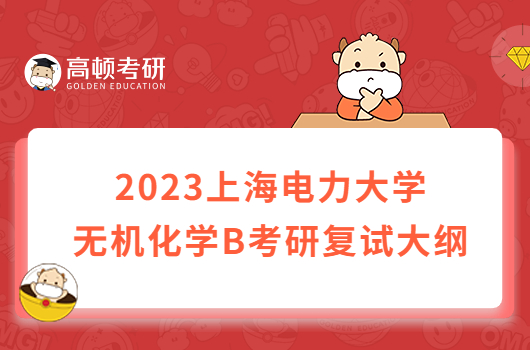 高顿考研
GOLDEN EDUCATION

2023上海电力大学
无机化学B考研复试大纲